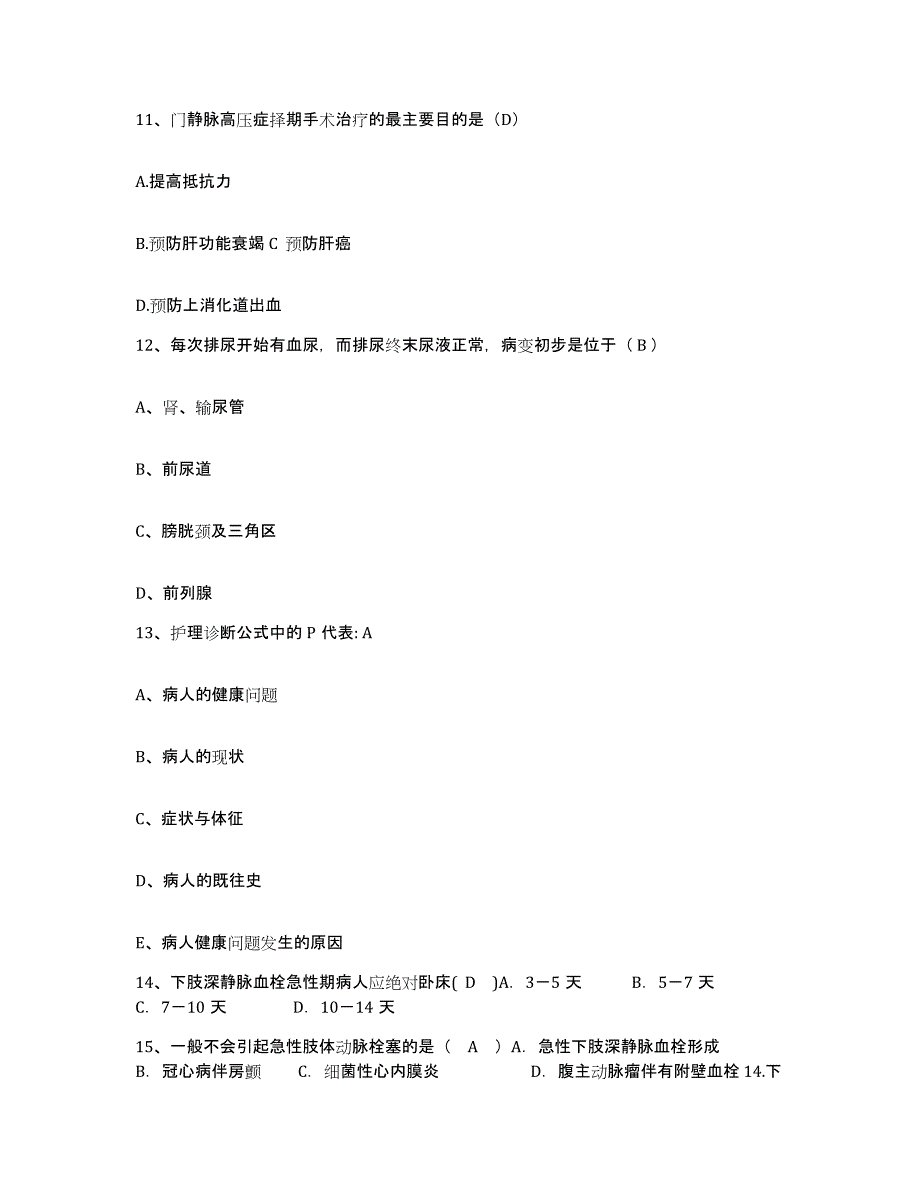 11、门静脉高压症择期手术治疗的最主要目的是（D）

A.提高抵抗力

B.预防肝功能衰竭 C 预防肝癌

D.预防上消化道出血

12、每次排尿开始有血尿，而排尿终末尿液正常，病变初步是位于（ B ）

A、肾、输尿管

B、前尿道

C、膀胱颈及三角区

D、前列腺

13、护理诊断公式中的 P 代表: A

A、病人的健康问题

B、病人的现状

C、症状与体征

D、病人的既往史

E、病人健康问题发生的原因

14、下肢深静脉血栓急性期病人应绝对卧床( D )A. 3－5 天 B. 5－7 天 C. 7－10 天 D. 10－14 天

15、一般不会引起急性肢体动脉栓塞的是（ A ）A. 急性下肢深静脉血栓形成 B. 冠心病伴房颤 C. 细菌性心内膜炎 D. 腹主动脉瘤伴有附壁血栓 14.下